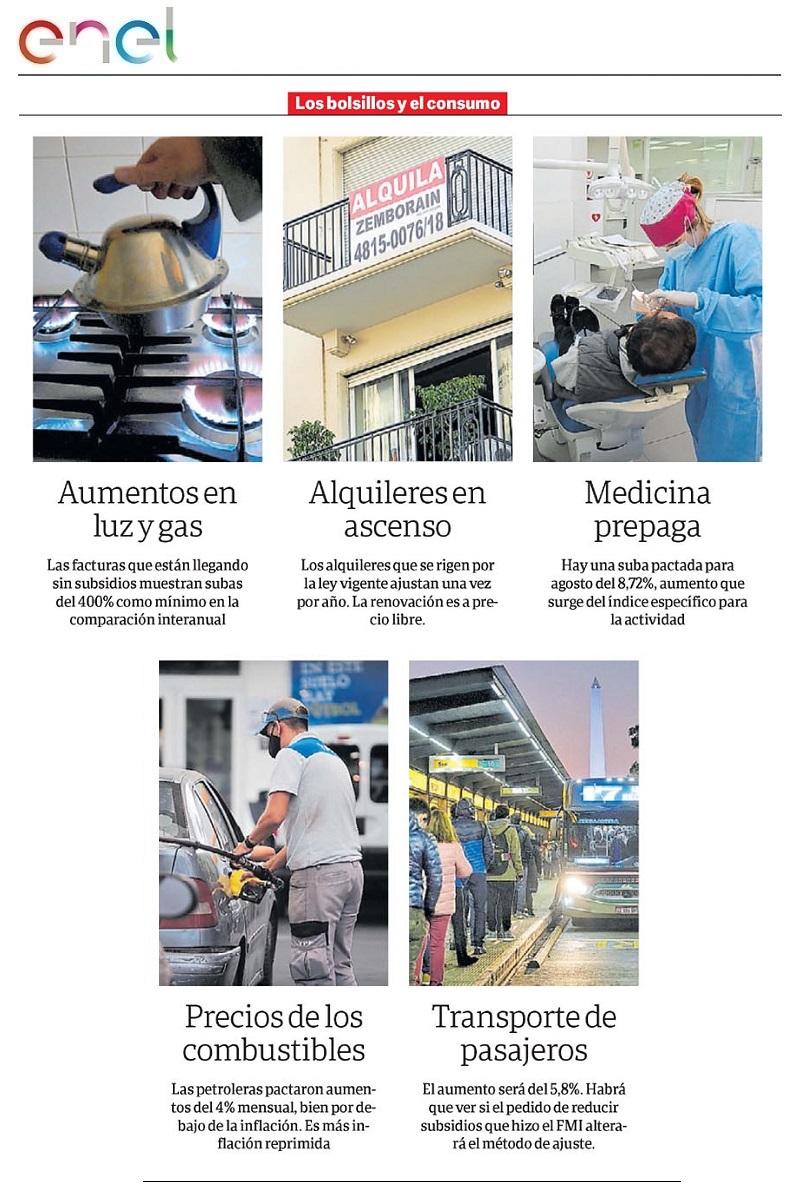 enel

Los bolsillos y el consumo

ALQUILA
ZEMBORAIN
4815-0076/18

Aumentos en luz y gas

Las facturas que están llegando sin subsidios muestran subas del 400% como mínimo en la comparación interanual

Alquileres en ascenso

Los alquileres que se rigen por la ley vigente ajustan una vez por año. La renovación es a precio libre.

Medicina prepaga

Hay una suba pactada para agosto del 8,72%, aumento que surge del índice específico para la actividad

Precios de los combustibles

Las petroleras pactaron aumentos del 4% mensual, bien por debajo de la inflación. Es más inflación reprimida

Transporte de pasajeros

El aumento será del 5,8%. Habrá que ver si el pedido de reducir subsidios que hizo el FMI alterará el método de ajuste.